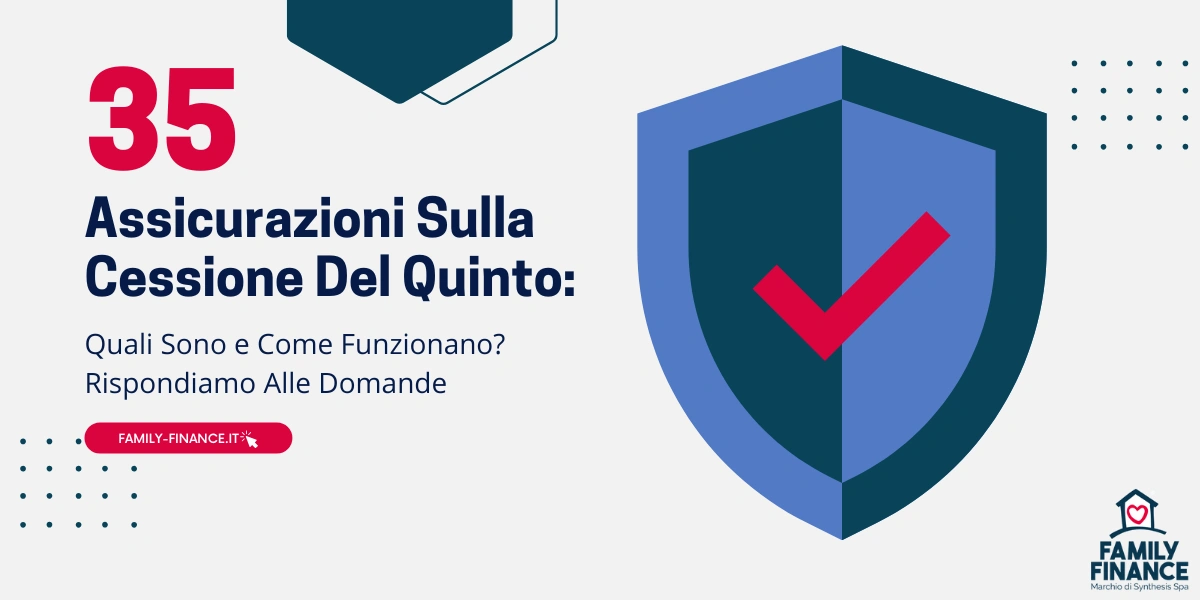 35

Assicurazioni Sulla Cessione Del Quinto:

Quali Sono e Come Funzionano?
Rispondiamo Alle Domande

FAMILY-FINANCE.IT

FAMILY FINANCE
Marchio di Synthesis Spa